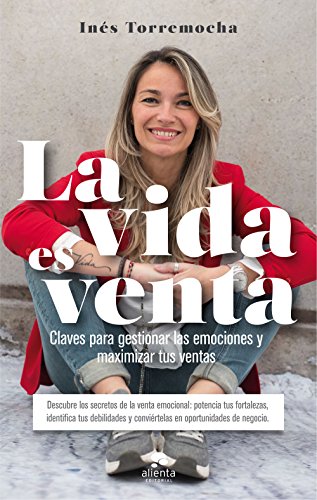 Inés Torremocha

La vida es venta

Claves para gestionar las emociones y maximizar tus ventas

Descubre los secretos de la venta emocional: potencia tus fortalezas, identifica tus debilidades y conviértelas en oportunidades de negocio.

alienta
EDITORIAL